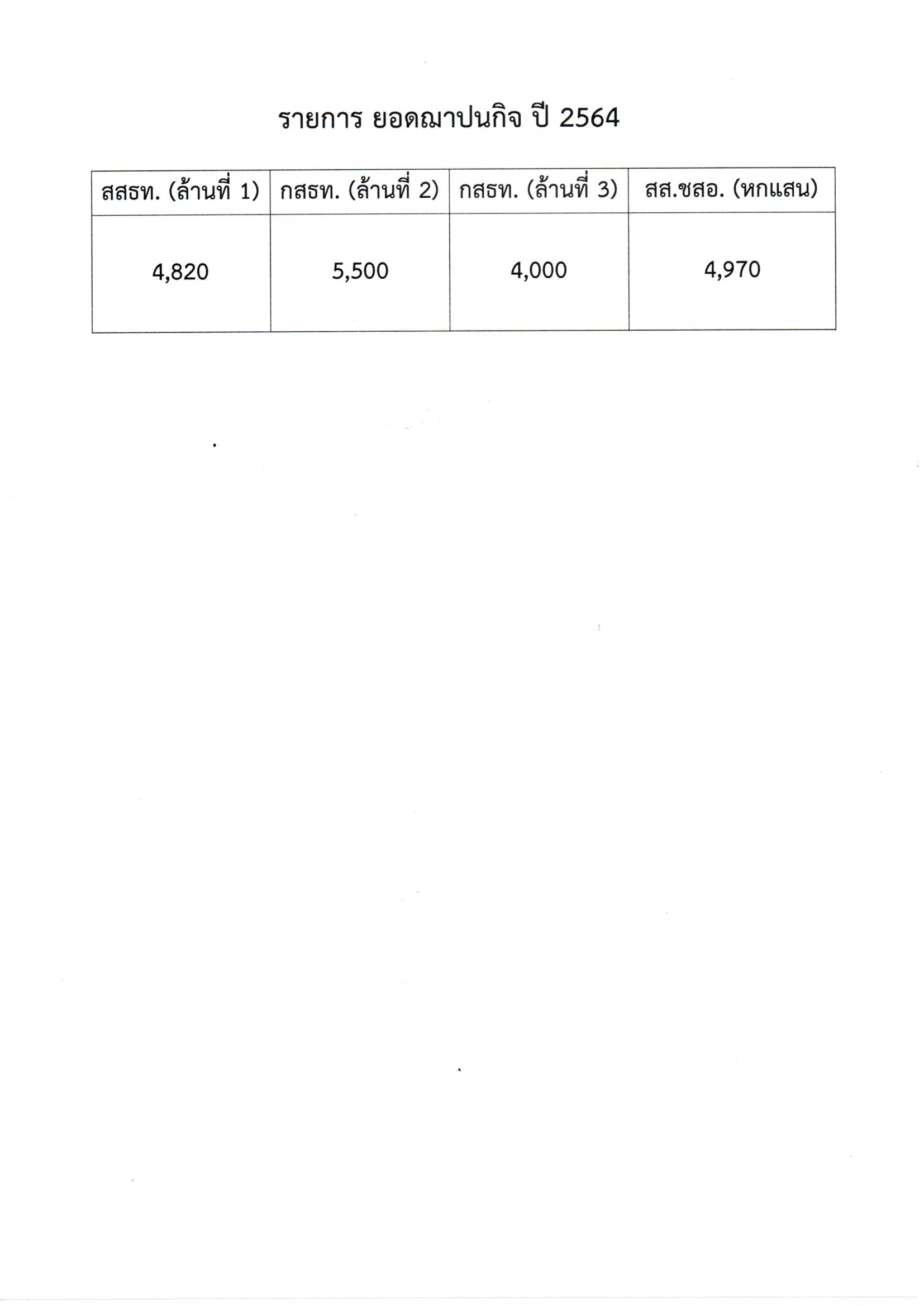 รายการ ยอดฌาปนกิจ ปี 2564

| สสธท. (ล้านที่ 1) | กสธท. (ล้านที่ 2) | กสธท. (ล้านที่ 3) | สส.ชสอ. (หกแสน) |
|---|---|---|---|
| 4,820 | 5,500 | 4,000 | 4,970 |